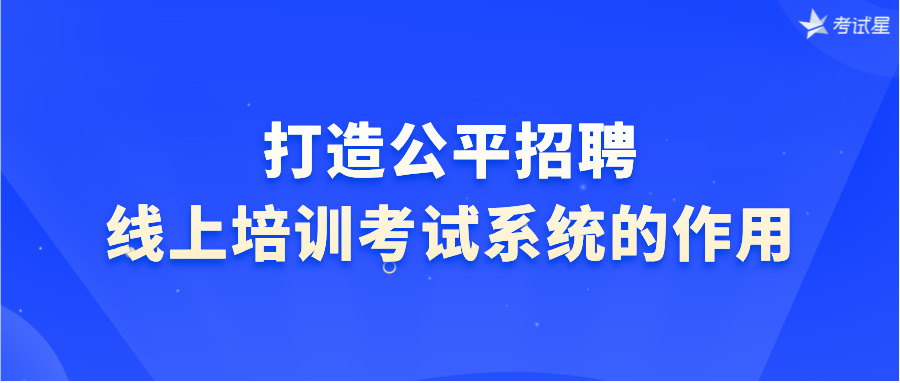 考试星

打造公平招聘
线上培训考试系统的作用